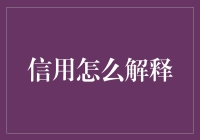 信用怎么解释